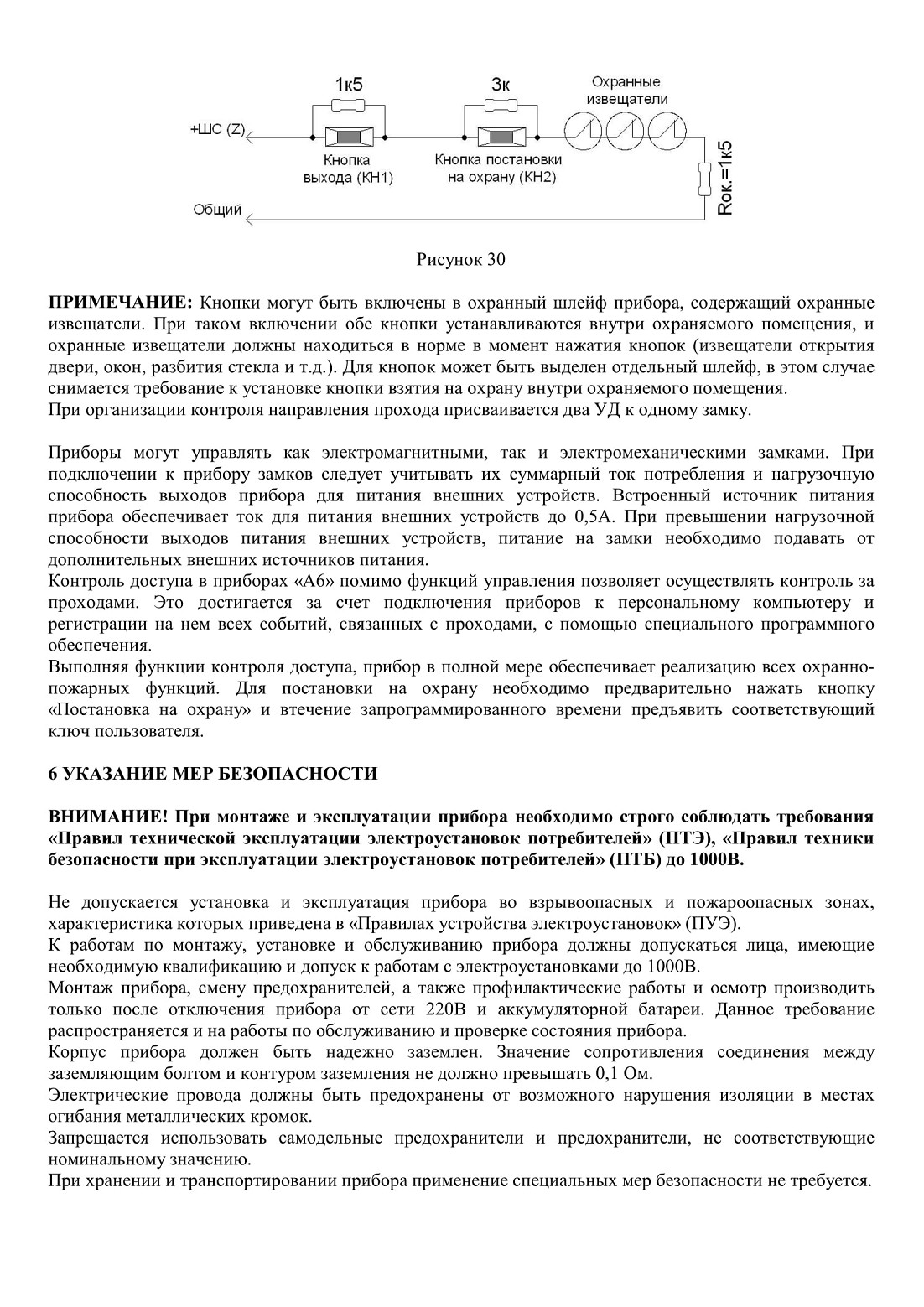 1к5

3к

Охранные извещатели

+ШС (Z)

Кнопка выхода (КН1)

Кнопка постановки на охрану (КН2)

Rок.=1к5

Общий

Рисунок 30

**ПРИМЕЧАНИЕ:** Кнопки могут быть включены в охранный шлейф прибора, содержащий охранные извещатели. При таком включении обе кнопки устанавливаются внутри охраняемого помещения, и охранные извещатели должны находиться в норме в момент нажатия кнопок (извещатели открытия двери, окон, разбития стекла и т.д.). Для кнопок может быть выделен отдельный шлейф, в этом случае снимается требование к установке кнопки взятия на охрану внутри охраняемого помещения.
При организации контроля направления прохода присваивается два УД к одному замку.

Приборы могут управлять как электромагнитными, так и электромеханическими замками. При подключении к прибору замков следует учитывать их суммарный ток потребления и нагрузочную способность выходов прибора для питания внешних устройств. Встроенный источник питания прибора обеспечивает ток для питания внешних устройств до 0,5А. При превышении нагрузочной способности выходов питания внешних устройств, питание на замки необходимо подавать от дополнительных внешних источников питания.
Контроль доступа в приборах «А6» помимо функций управления позволяет осуществлять контроль за проходами. Это достигается за счет подключения приборов к персональному компьютеру и регистрации на нем всех событий, связанных с проходами, с помощью специального программного обеспечения.
Выполняя функции контроля доступа, прибор в полной мере обеспечивает реализацию всех охранно-пожарных функций. Для постановки на охрану необходимо предварительно нажать кнопку «Постановка на охрану» и втечение запрограммированного времени предъявить соответствующий ключ пользователя.

**6 УКАЗАНИЕ МЕР БЕЗОПАСНОСТИ**

**ВНИМАНИЕ! При монтаже и эксплуатации прибора необходимо строго соблюдать требования «Правил технической эксплуатации электроустановок потребителей» (ПТЭ), «Правил техники безопасности при эксплуатации электроустановок потребителей» (ПТБ) до 1000В.**

Не допускается установка и эксплуатация прибора во взрывоопасных и пожароопасных зонах, характеристика которых приведена в «Правилах устройства электроустановок» (ПУЭ).
К работам по монтажу, установке и обслуживанию прибора должны допускаться лица, имеющие необходимую квалификацию и допуск к работам с электроустановками до 1000В.
Монтаж прибора, смену предохранителей, а также профилактические работы и осмотр производить только после отключения прибора от сети 220В и аккумуляторной батареи. Данное требование распространяется и на работы по обслуживанию и проверке состояния прибора.
Корпус прибора должен быть надежно заземлен. Значение сопротивления соединения между заземляющим болтом и контуром заземления не должно превышать 0,1 Ом.
Электрические провода должны быть предохранены от возможного нарушения изоляции в местах огибания металлических кромок.
Запрещается использовать самодельные предохранители и предохранители, не соответствующие номинальному значению.
При хранении и транспортировании прибора применение специальных мер безопасности не требуется.